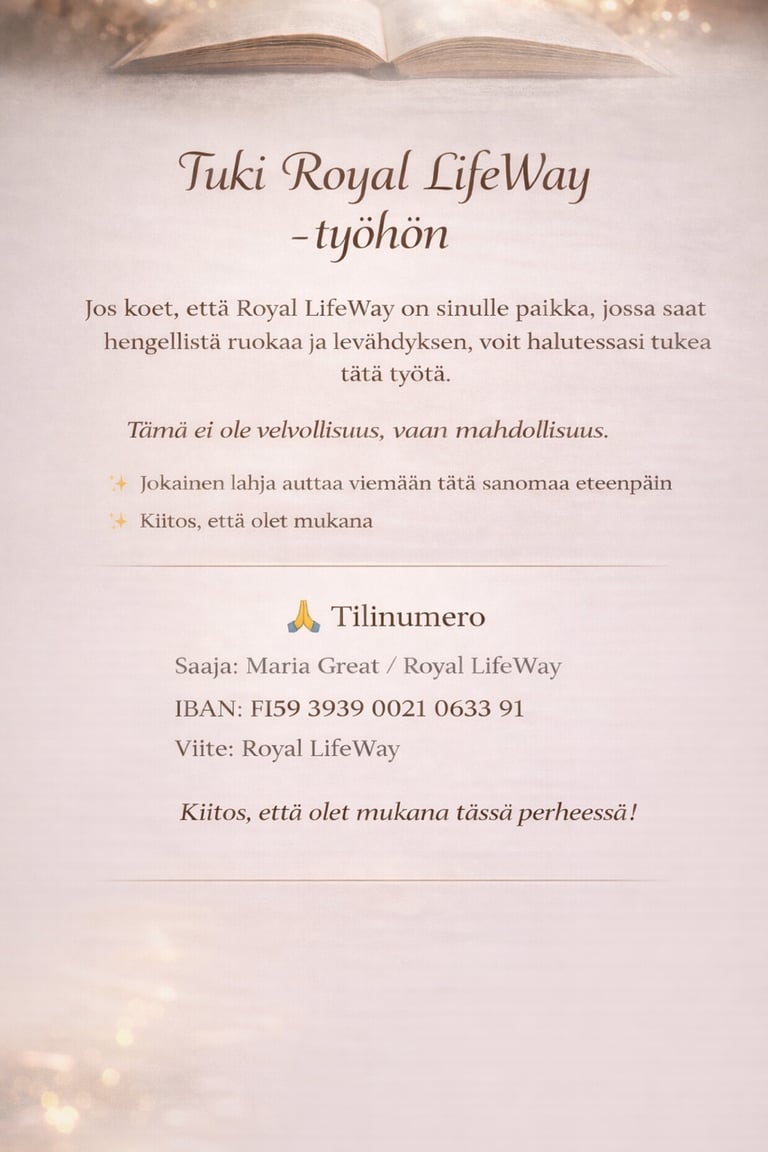 Tuki Royal LifeWay -työhön

Jos koet, että Royal LifeWay on sinulle paikka, jossa saat hengellistä ruokaa ja levähdyksen, voit halutessasi tukea tätä työtä.

Tämä ei ole velvollisuus, vaan mahdollisuus.

✨ Jokainen lahja auttaa viemään tätä sanomaa eteenpäin

✨ Kiitos, että olet mukana

🙏 Tilinumero

Saaja: Maria Great / Royal LifeWay

IBAN: FI59 3939 0021 0633 91

Viite: Royal LifeWay

Kiitos, että olet mukana tässä perheessä!